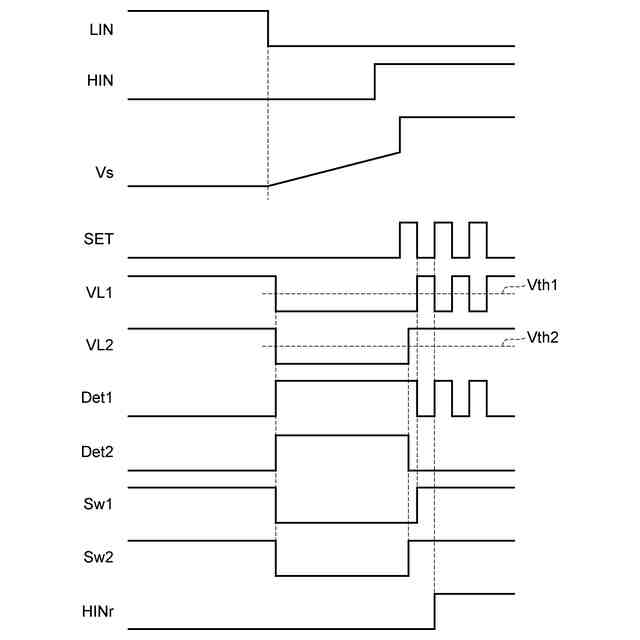 LIN
HIN
Vs
SET
VL1
Vth1
VL2
Vth2
Det1
Det2
Sw1
Sw2
HINr